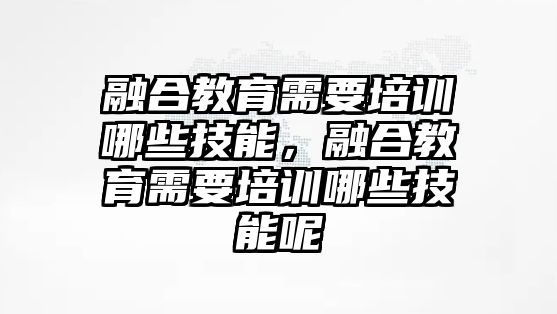 融合教育需要培训哪些技能，融合教育需要培训哪些技能呢